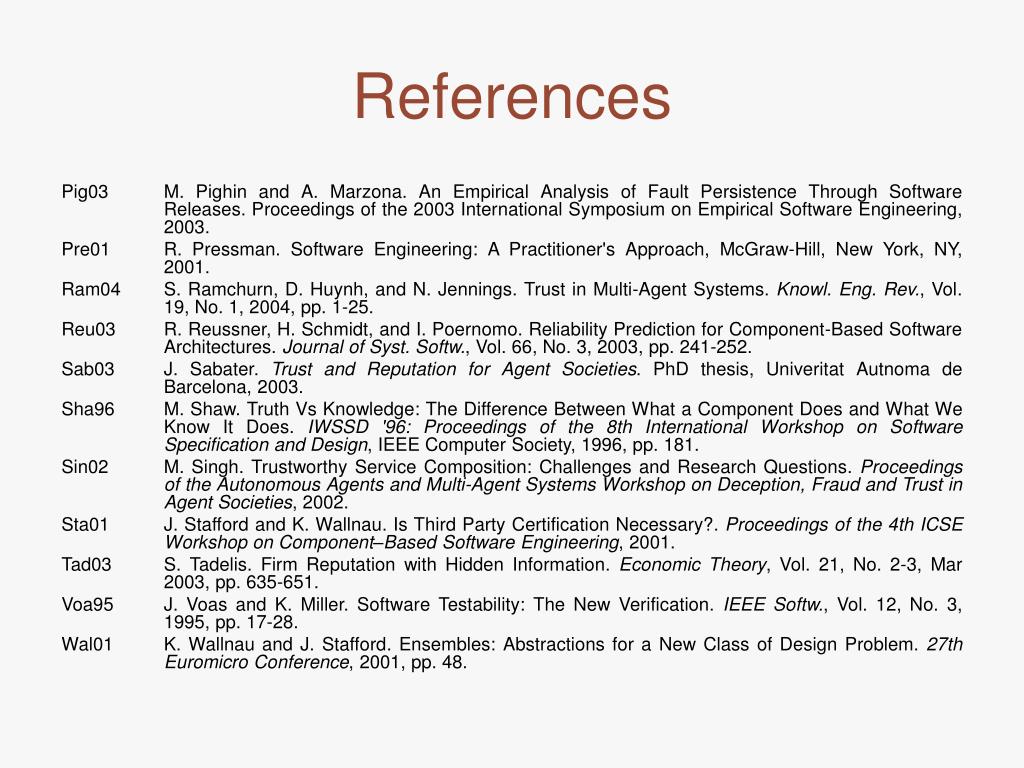 References

Pig03 M. Pighin and A. Marzona. An Empirical Analysis of Fault Persistence Through Software Releases. Proceedings of the 2003 International Symposium on Empirical Software Engineering, 2003.

Pre01 R. Pressman. Software Engineering: A Practitioner's Approach, McGraw-Hill, New York, NY, 2001.

Ram04 S. Ramchurn, D. Huynh, and N. Jennings. Trust in Multi-Agent Systems. Knowl. Eng. Rev., Vol. 19, No. 1, 2004, pp. 1-25.

Reu03 R. Reussner, H. Schmidt, and I. Poernomo. Reliability Prediction for Component-Based Software Architectures. Journal of Syst. Softw., Vol. 66, No. 3, 2003, pp. 241-252.

Sab03 J. Sabater. Trust and Reputation for Agent Societies. PhD thesis, Univeritat Autnoma de Barcelona, 2003.

Sha96 M. Shaw. Truth Vs Knowledge: The Difference Between What a Component Does and What We Know It Does. IWSSD '96: Proceedings of the 8th International Workshop on Software Specification and Design, IEEE Computer Society, 1996, pp. 181.

Sin02 M. Singh. Trustworthy Service Composition: Challenges and Research Questions. Proceedings of the Autonomous Agents and Multi-Agent Systems Workshop on Deception, Fraud and Trust in Agent Societies, 2002.

Sta01 J. Stafford and K. Wallnau. Is Third Party Certification Necessary?. Proceedings of the 4th ICSE Workshop on Component–Based Software Engineering, 2001.

Tad03 S. Tadelis. Firm Reputation with Hidden Information. Economic Theory, Vol. 21, No. 2-3, Mar 2003, pp. 635-651.

Voa95 J. Voas and K. Miller. Software Testability: The New Verification. IEEE Softw., Vol. 12, No. 3, 1995, pp. 17-28.

Wal01 K. Wallnau and J. Stafford. Ensembles: Abstractions for a New Class of Design Problem. 27th Euromicro Conference, 2001, pp. 48.